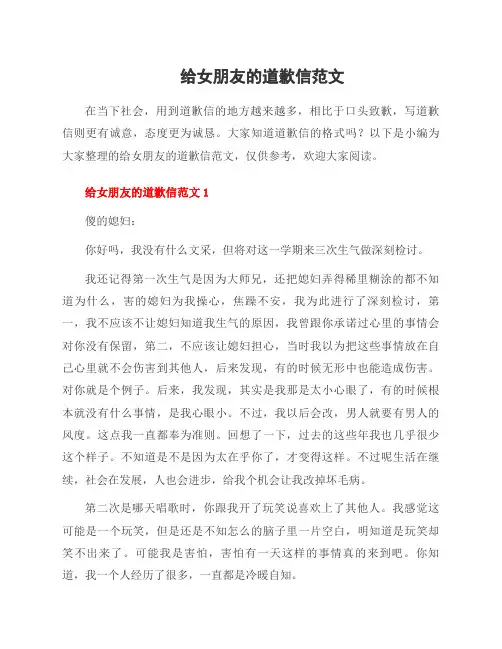 给女朋友的道歉信范文

在当下社会，用到道歉信的地方越来越多，相比于口头致歉，写道歉信则更有诚意，态度更为诚恳。大家知道道歉信的格式吗？以下是小编为大家整理的给女朋友的道歉信范文，仅供参考，欢迎大家阅读。

给女朋友的道歉信范文 1

傻的媳妇：

你好吗，我没有什么文采，但将对这一学期来三次生气做深刻检讨。

我还记得第一次生气是因为大师兄，还把媳妇弄得稀里糊涂的都不知道为什么，害的媳妇为我操心，焦躁不安，我为此进行了深刻检讨，第一，我不应该不让媳妇知道我生气的原因，我曾跟你承诺过心里的事情会对你没有保留，第二，不应该让媳妇担心，当时我以为把这些事情放在自己心里就不会伤害到其他人，后来发现，有的时候无形中也能造成伤害。对你就是个例子。后来，我发现，其实是我那是太小心眼了，有的时候根本就没有什么事情，是我心眼小。不过，我以后会改，男人就要有男人的风度。这点我一直都奉为准则。回想了一下，过去的这些年我也几乎很少这个样子。不知道是不是因为太在乎你了，才变得这样。不过呢生活在继续，社会在发展，人也会进步，给我个机会让我改掉坏毛病。

第二次是哪天唱歌时，你跟我开了玩笑说喜欢上了其他人。我感觉这可能是一个玩笑，但是还是不知怎么的脑子里一片空白，明知道是玩笑却笑不出来了。可能我是害怕，害怕有一天这样的事情真的来到吧。你知道，我一个人经历了很多，一直都是冷暖自知。